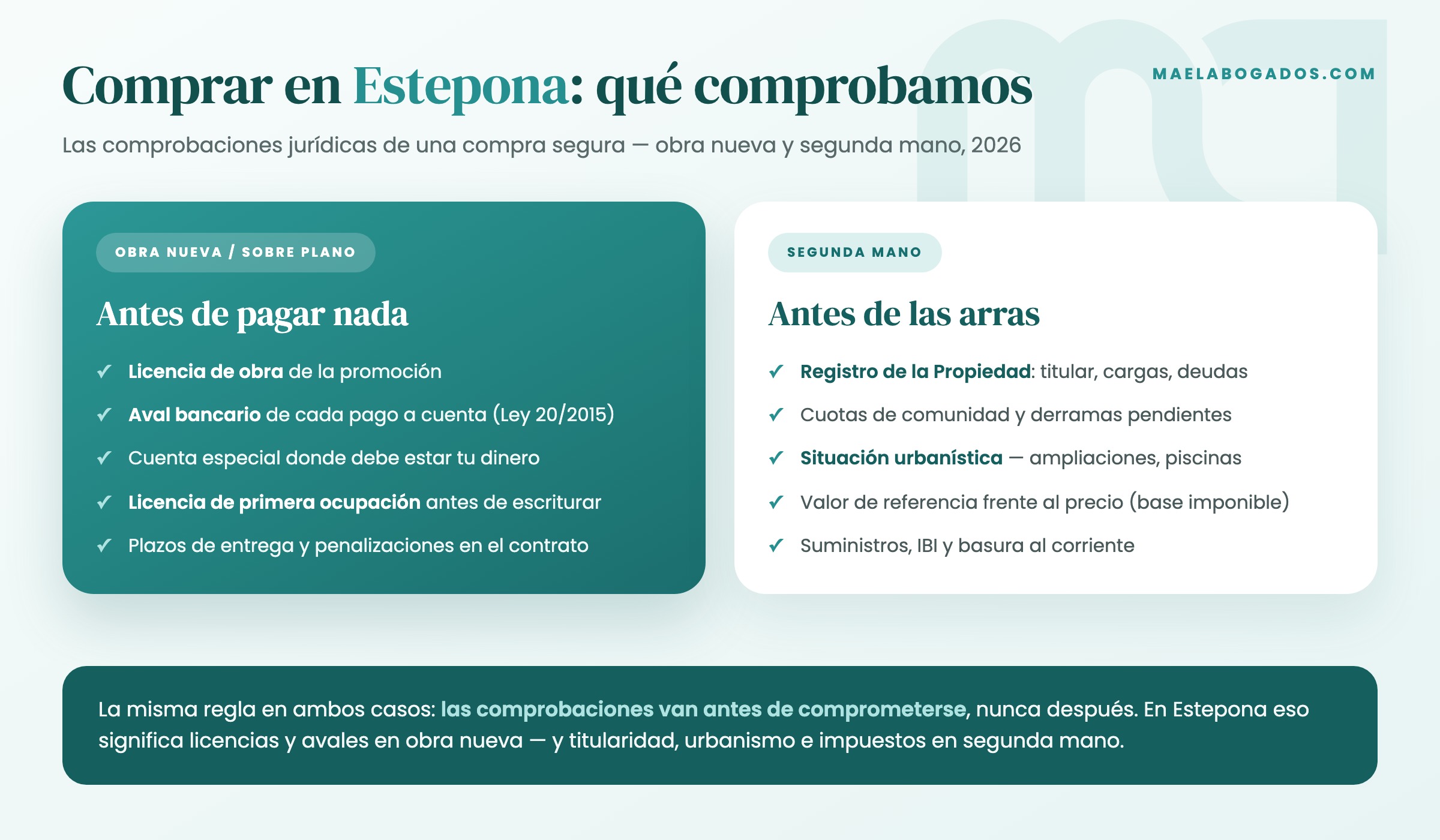 Comprar en Estepona: qué comprobamos

MAELABOGADOS.COM

Las comprobaciones jurídicas de una compra segura — obra nueva y segunda mano, 2026

OBRA NUEVA / SOBRE PLANO

Antes de pagar nada

✓ Licencia de obra de la promoción
✓ Aval bancario de cada pago a cuenta (Ley 20/2015)
✓ Cuenta especial donde debe estar tu dinero
✓ Licencia de primera ocupación antes de escriturar
✓ Plazos de entrega y penalizaciones en el contrato

SEGUNDA MANO

Antes de las arras

✓ Registro de la Propiedad: titular, cargas, deudas
✓ Cuotas de comunidad y derramas pendientes
✓ Situación urbanística — ampliaciones, piscinas
✓ Valor de referencia frente al precio (base imponible)
✓ Suministros, IBI y basura al corriente

La misma regla en ambos casos: las comprobaciones van antes de comprometerse, nunca después. En Estepona eso significa licencias y avales en obra nueva — y titularidad, urbanismo e impuestos en segunda mano.